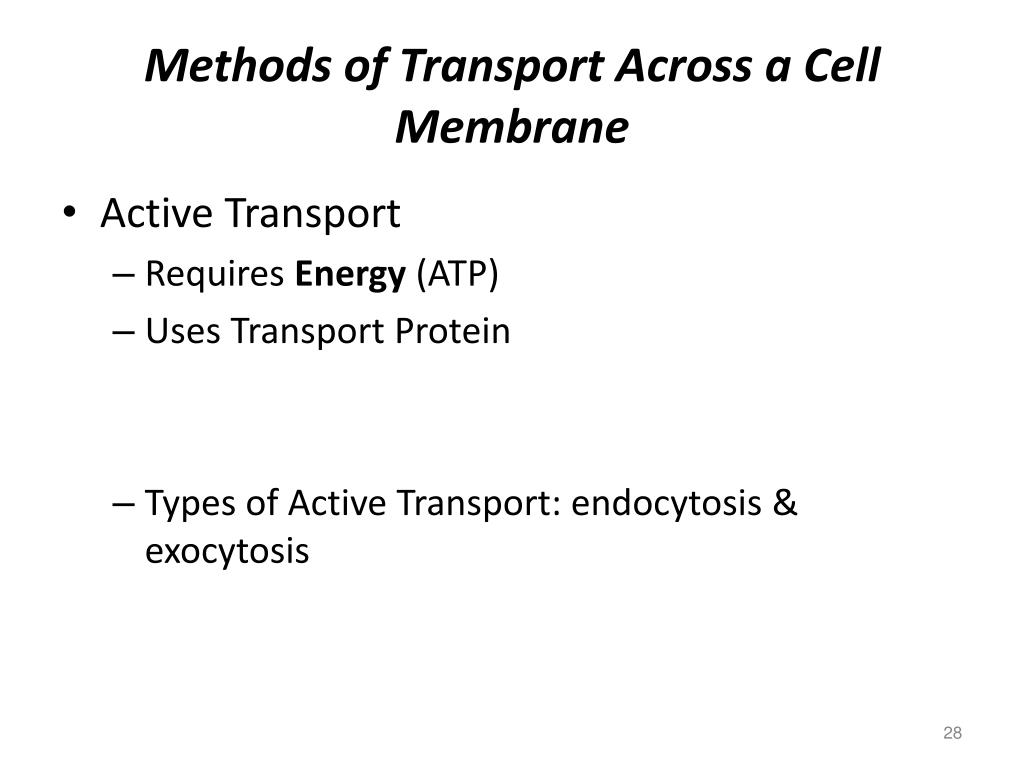 Methods of Transport Across a Cell Membrane

• Active Transport
– Requires Energy (ATP)
– Uses Transport Protein

– Types of Active Transport: endocytosis & exocytosis

28